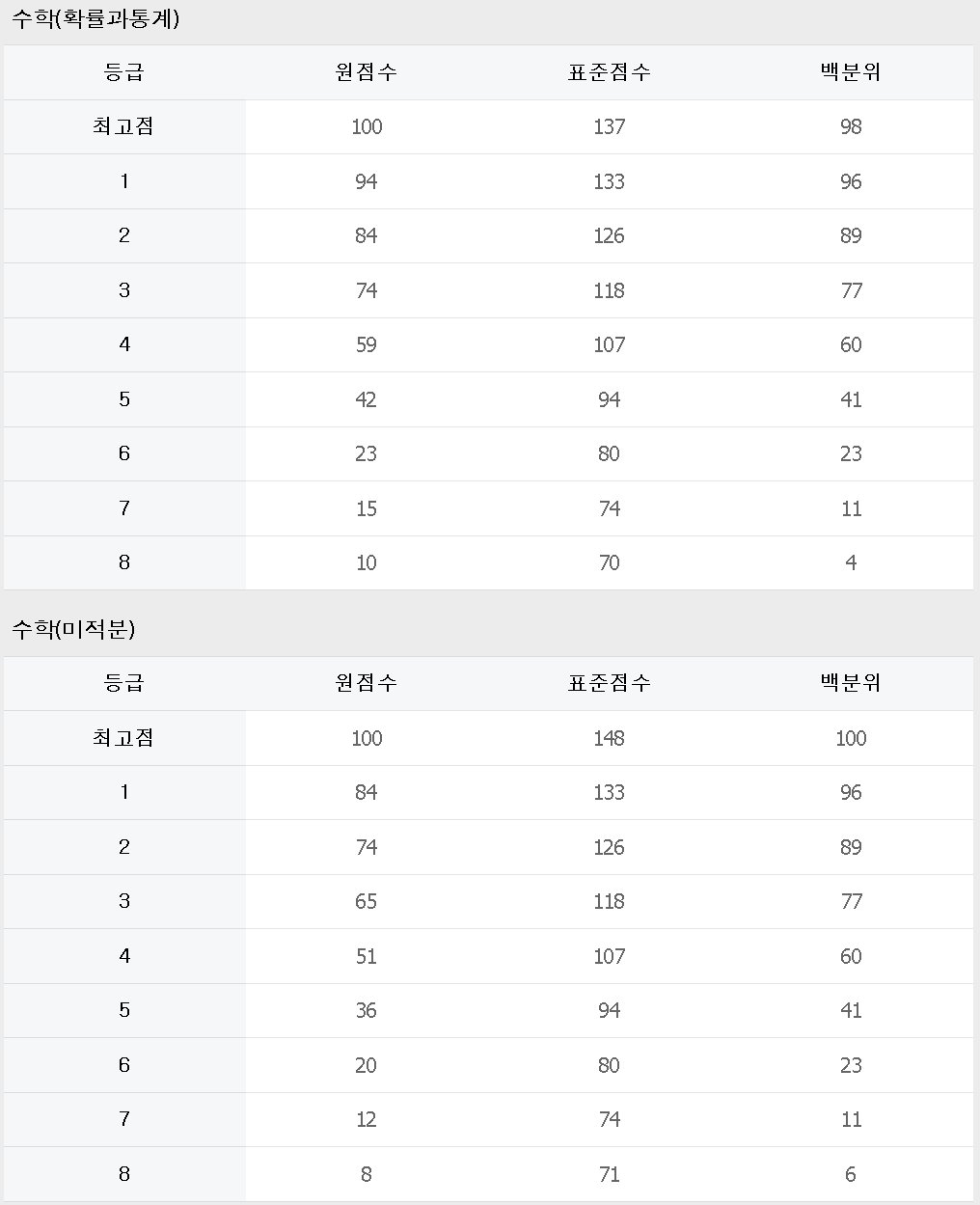 수학(확률과통계)

| 등급 | 원점수 | 표준점수 | 백분위 |
|---|---|---|---|
| 최고점 | 100 | 137 | 98 |
| 1 | 94 | 133 | 96 |
| 2 | 84 | 126 | 89 |
| 3 | 74 | 118 | 77 |
| 4 | 59 | 107 | 60 |
| 5 | 42 | 94 | 41 |
| 6 | 23 | 80 | 23 |
| 7 | 15 | 74 | 11 |
| 8 | 10 | 70 | 4 |

수학(미적분)

| 등급 | 원점수 | 표준점수 | 백분위 |
|---|---|---|---|
| 최고점 | 100 | 148 | 100 |
| 1 | 84 | 133 | 96 |
| 2 | 74 | 126 | 89 |
| 3 | 65 | 118 | 77 |
| 4 | 51 | 107 | 60 |
| 5 | 36 | 94 | 41 |
| 6 | 20 | 80 | 23 |
| 7 | 12 | 74 | 11 |
| 8 | 8 | 71 | 6 |